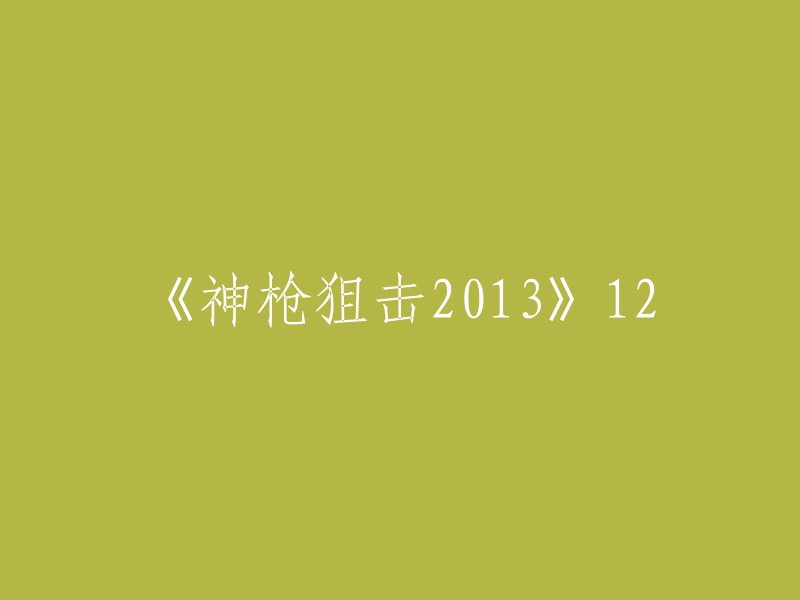 《神枪狙击2013》12